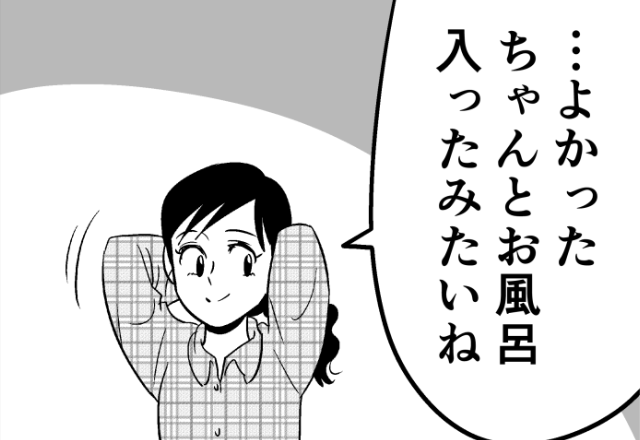 …よかった
ちゃんとお風呂
入ったみたいね